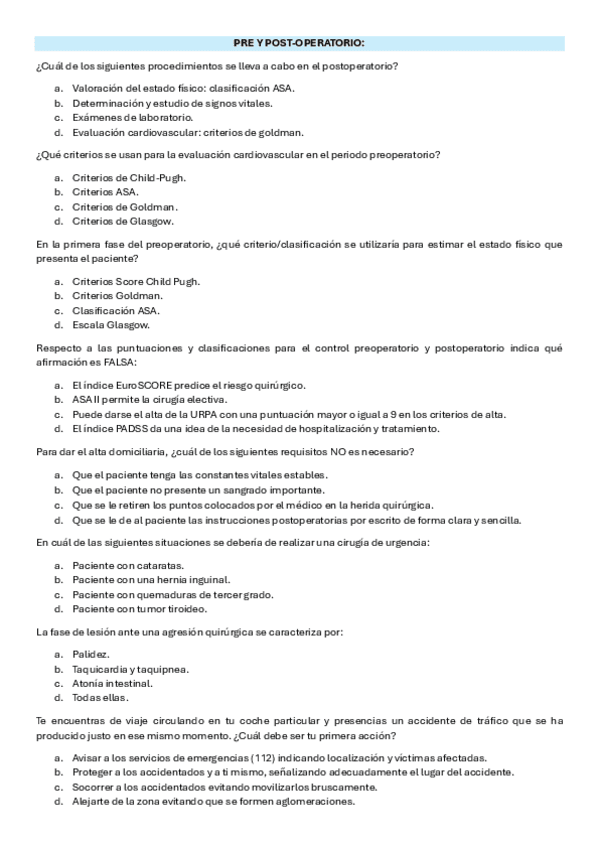 PRE Y POST-OPERATORIO:

¿Cuál de los siguientes procedimientos se lleva a cabo en el postoperatorio?

a. Valoración del estado físico: clasificación ASA.
b. Determinación y estudio de signos vitales.
c. Exámenes de laboratorio.
d. Evaluación cardiovascular: criterios de goldman.

¿Qué criterios se usan para la evaluación cardiovascular en el periodo preoperatorio?

a. Criterios de Child-Pugh.
b. Criterios ASA.
c. Criterios de Goldman.
d. Criterios de Glasgow.

En la primera fase del preoperatorio, ¿qué criterio/clasificación se utilizaría para estimar el estado físico que presenta el paciente?

a. Criterios Score Child Pugh.
b. Criterios Goldman.
c. Clasificación ASA.
d. Escala Glasgow.

Respecto a las puntuaciones y clasificaciones para el control preoperatorio y postoperatorio indica qué afirmación es FALSA:

a. El índice EuroSCORE predice el riesgo quirúrgico.
b. ASA II permite la cirugía electiva.
c. Puede darse el alta de la URPA con una puntuación mayor o igual a 9 en los criterios de alta.
d. El índice PADSS da una idea de la necesidad de hospitalización y tratamiento.

Para dar el alta domiciliaria, ¿cuál de los siguientes requisitos NO es necesario?

a. Que el paciente tenga las constantes vitales estables.
b. Que el paciente no presente un sangrado importante.
c. Que se le retiren los puntos colocados por el médico en la herida quirúrgica.
d. Que se le de al paciente las instrucciones postoperatorias por escrito de forma clara y sencilla.

En cuál de las siguientes situaciones se debería de realizar una cirugía de urgencia:

a. Paciente con cataratas.
b. Paciente con una hernia inguinal.
c. Paciente con quemaduras de tercer grado.
d. Paciente con tumor tiroideo.

La fase de lesión ante una agresión quirúrgica se caracteriza por:

a. Palidez.
b. Taquicardia y taquipnea.
c. Atonía intestinal.
d. Todas ellas.

Te encuentras de viaje circulando en tu coche particular y presencias un accidente de tráfico que se ha producido justo en ese mismo momento. ¿Cuál debe ser tu primera acción?

a. Avisar a los servicios de emergencias (112) indicando localización y víctimas afectadas.
b. Proteger a los accidentados y a ti mismo, señalizando adecuadamente el lugar del accidente.
c. Socorrer a los accidentados evitando movilizarlos bruscamente.
d. Alejarte de la zona evitando que se formen aglomeraciones.